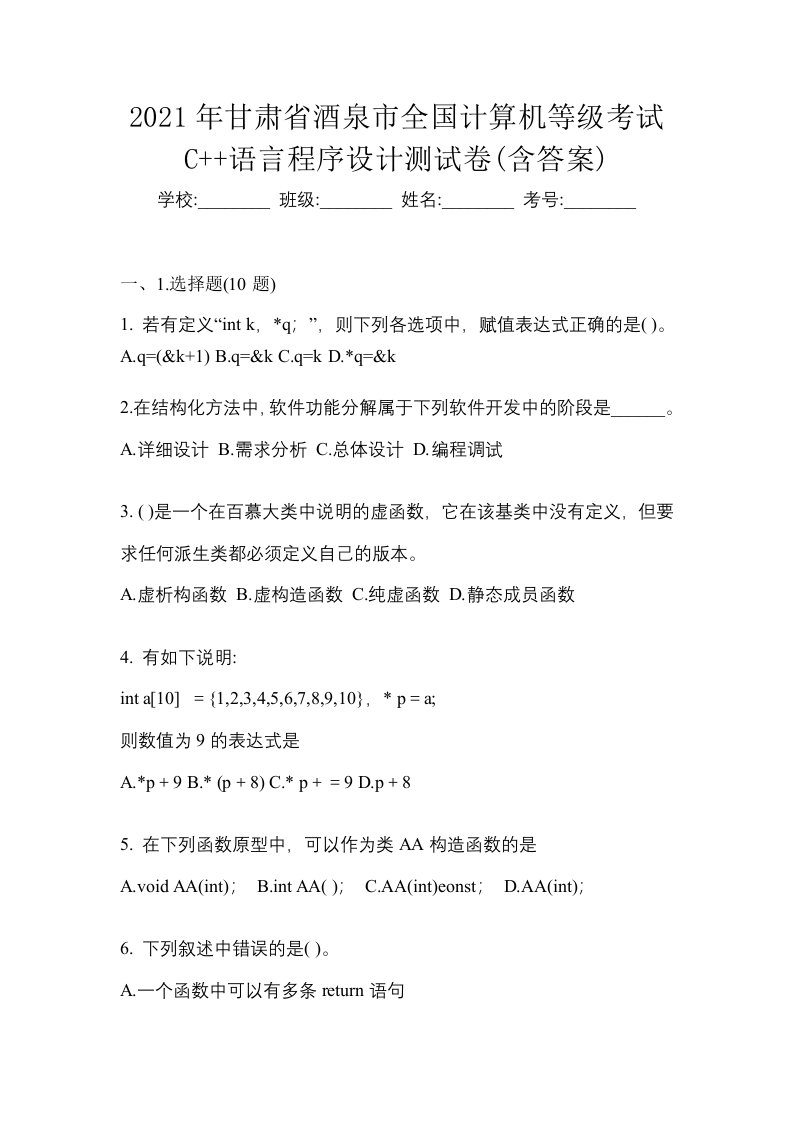 2021年甘肃省酒泉市全国计算机等级考试C++语言程序设计测试卷(含答案)

学校:________ 班级:________ 姓名:________ 考号:________

一、1.选择题(10 题)

1. 若有定义“int k，*q；”，则下列各选项中，赋值表达式正确的是( )。

A.q=(&k+1) B.q=&k C.q=k D.*q=&k

2.在结构化方法中,软件功能分解属于下列软件开发中的阶段是______。

A.详细设计 B.需求分析 C.总体设计 D.编程调试

3. ( )是一个在百慕大类中说明的虚函数，它在该基类中没有定义，但要求任何派生类都必须定义自己的版本。

A.虚析构函数 B.虚构造函数 C.纯虚函数 D.静态成员函数

4. 有如下说明:

int a[10] = {1,2,3,4,5,6,7,8,9,10}，* p = a;

则数值为 9 的表达式是

A.*p + 9 B.* (p + 8) C.* p + = 9 D.p + 8

5. 在下列函数原型中，可以作为类 AA 构造函数的是

A.void AA(int)； B.int AA( )； C.AA(int)eonst； D.AA(int)；

6. 下列叙述中错误的是( )。

A.一个函数中可以有多条 return 语句